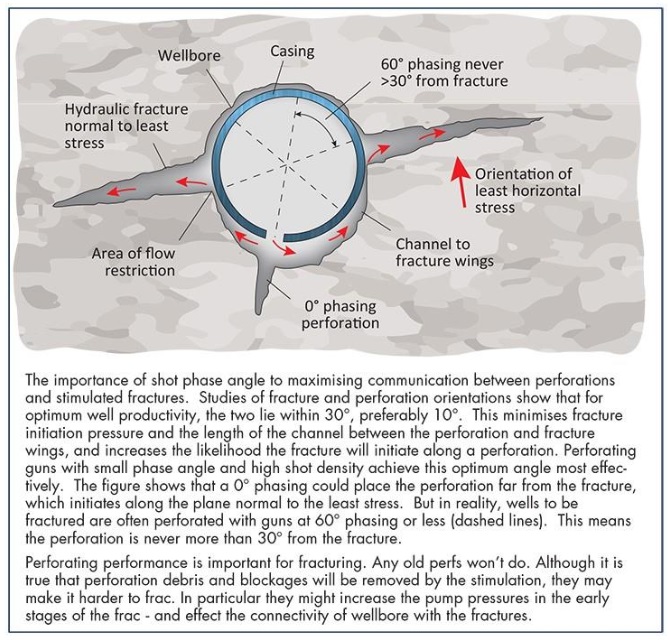 Wellbore

Casing

60° phasing never >30° from fracture

Hydraulic fracture normal to least stress

Orientation of least horizontal stress

Area of flow restriction

Channel to fracture wings

0° phasing perforation

The importance of shot phase angle to maximising communication between perforations and stimulated fractures. Studies of fracture and perforation orientations show that for optimum well productivity, the two lie within 30°, preferably 10°. This minimises fracture initiation pressure and the length of the channel between the perforation and fracture wings, and increases the likelihood the fracture will initiate along a perforation. Perforating guns with small phase angle and high shot density achieve this optimum angle most effectively. The figure shows that a 0° phasing could place the perforation far from the fracture, which initiates along the plane normal to the least stress. But in reality, wells to be fractured are often perforated with guns at 60° phasing or less (dashed lines). This means the perforation is never more than 30° from the fracture.

Perforating performance is important for fracturing. Any old perfs won't do. Although it is true that perforation debris and blockages will be removed by the stimulation, they may make it harder to frac. In particular they might increase the pump pressures in the early stages of the frac - and effect the connectivity of wellbore with the fractures.